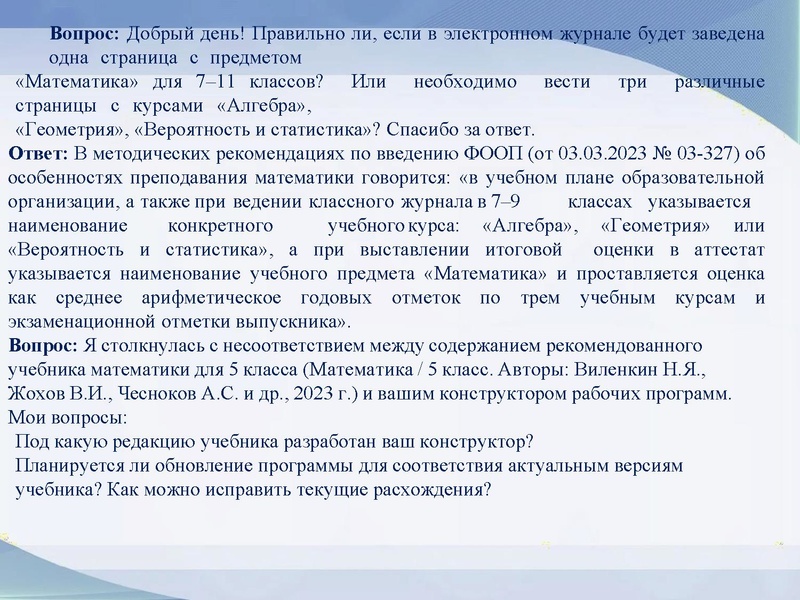 **Вопрос:** Добрый день! Правильно ли, если в электронном журнале будет заведена одна страница с предметом «Математика» для 7–11 классов? Или необходимо вести три различные страницы с курсами «Алгебра», «Геометрия», «Вероятность и статистика»? Спасибо за ответ.
**Ответ:** В методических рекомендациях по введению ФООП (от 03.03.2023 № 03-327) об особенностях преподавания математики говорится: «в учебном плане образовательной организации, а также при ведении классного журнала в 7–9 классах указывается наименование конкретного учебного курса: «Алгебра», «Геометрия» или «Вероятность и статистика», а при выставлении итоговой оценки в аттестат указывается наименование учебного предмета «Математика» и проставляется оценка как среднее арифметическое годовых отметок по трем учебным курсам и экзаменационной отметки выпускника».
**Вопрос:** Я столкнулась с несоответствием между содержанием рекомендованного учебника математики для 5 класса (Математика / 5 класс. Авторы: Виленкин Н.Я., Жохов В.И., Чесноков А.С. и др., 2023 г.) и вашим конструктором рабочих программ.
Мои вопросы:
Под какую редакцию учебника разработан ваш конструктор?
Планируется ли обновление программы для соответствия актуальным версиям учебника? Как можно исправить текущие расхождения?